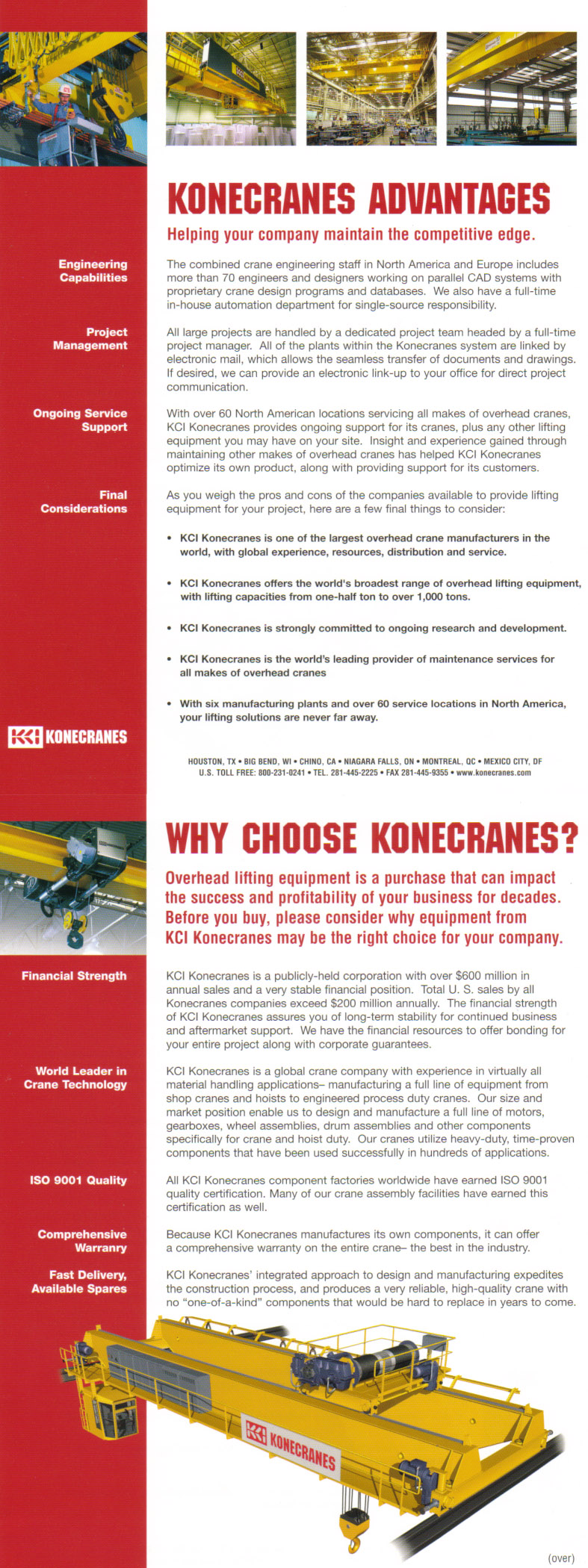 KONECRANES ADVANTAGES

Helping your company maintain the competitive edge.

Engineering Capabilities

The combined crane engineering staff in North America and Europe includes more than 70 engineers and designers working on parallel CAD systems with proprietary crane design programs and databases. We also have a full-time in-house automation department for single-source responsibility.

Project Management

All large projects are handled by a dedicated project team headed by a full-time project manager. All of the plants within the Konecranes system are linked by electronic mail, which allows the seamless transfer of documents and drawings. If desired, we can provide an electronic link-up to your office for direct project communication.

Ongoing Service Support

With over 60 North American locations servicing all makes of overhead cranes, KCI Konecranes provides ongoing support for its cranes, plus any other lifting equipment you may have on your site. Insight and experience gained through maintaining other makes of overhead cranes has helped KCI Konecranes optimize its own product, along with providing support for its customers.

Final Considerations

As you weigh the pros and cons of the companies available to provide lifting equipment for your project, here are a few final things to consider:

• KCI Konecranes is one of the largest overhead crane manufacturers in the world, with global experience, resources, distribution and service.

• KCI Konecranes offers the world's broadest range of overhead lifting equipment, with lifting capacities from one-half ton to over 1,000 tons.

• KCI Konecranes is strongly committed to ongoing research and development.

• KCI Konecranes is the world's leading provider of maintenance services for all makes of overhead cranes

• With six manufacturing plants and over 60 service locations in North America, your lifting solutions are never far away.

KCI KONECRANES

HOUSTON, TX • BIG BEND, WI • CHINO, CA • NIAGARA FALLS, ON • MONTREAL, QC • MEXICO CITY, DF
U.S. TOLL FREE: 800-231-0241 • TEL. 281-445-2225 • FAX 281-445-9355 • www.konecranes.com

WHY CHOOSE KONECRANES?

Overhead lifting equipment is a purchase that can impact the success and profitability of your business for decades. Before you buy, please consider why equipment from KCI Konecranes may be the right choice for your company.

Financial Strength

KCI Konecranes is a publicly-held corporation with over $600 million in annual sales and a very stable financial position. Total U. S. sales by all Konecranes companies exceed $200 million annually. The financial strength of KCI Konecranes assures you of long-term stability for continued business and aftermarket support. We have the financial resources to offer bonding for your entire project along with corporate guarantees.

World Leader in Crane Technology

KCI Konecranes is a global crane company with experience in virtually all material handling applications– manufacturing a full line of equipment from shop cranes and hoists to engineered process duty cranes. Our size and market position enable us to design and manufacture a full line of motors, gearboxes, wheel assemblies, drum assemblies and other components specifically for crane and hoist duty. Our cranes utilize heavy-duty, time-proven components that have been used successfully in hundreds of applications.

ISO 9001 Quality

All KCI Konecranes component factories worldwide have earned ISO 9001 quality certification. Many of our crane assembly facilities have earned this certification as well.

Comprehensive Warranry

Because KCI Konecranes manufactures its own components, it can offer a comprehensive warranty on the entire crane– the best in the industry.

Fast Delivery, Available Spares

KCI Konecranes' integrated approach to design and manufacturing expedites the construction process, and produces a very reliable, high-quality crane with no "one-of-a-kind" components that would be hard to replace in years to come.

KCI KONECRANES

(over)